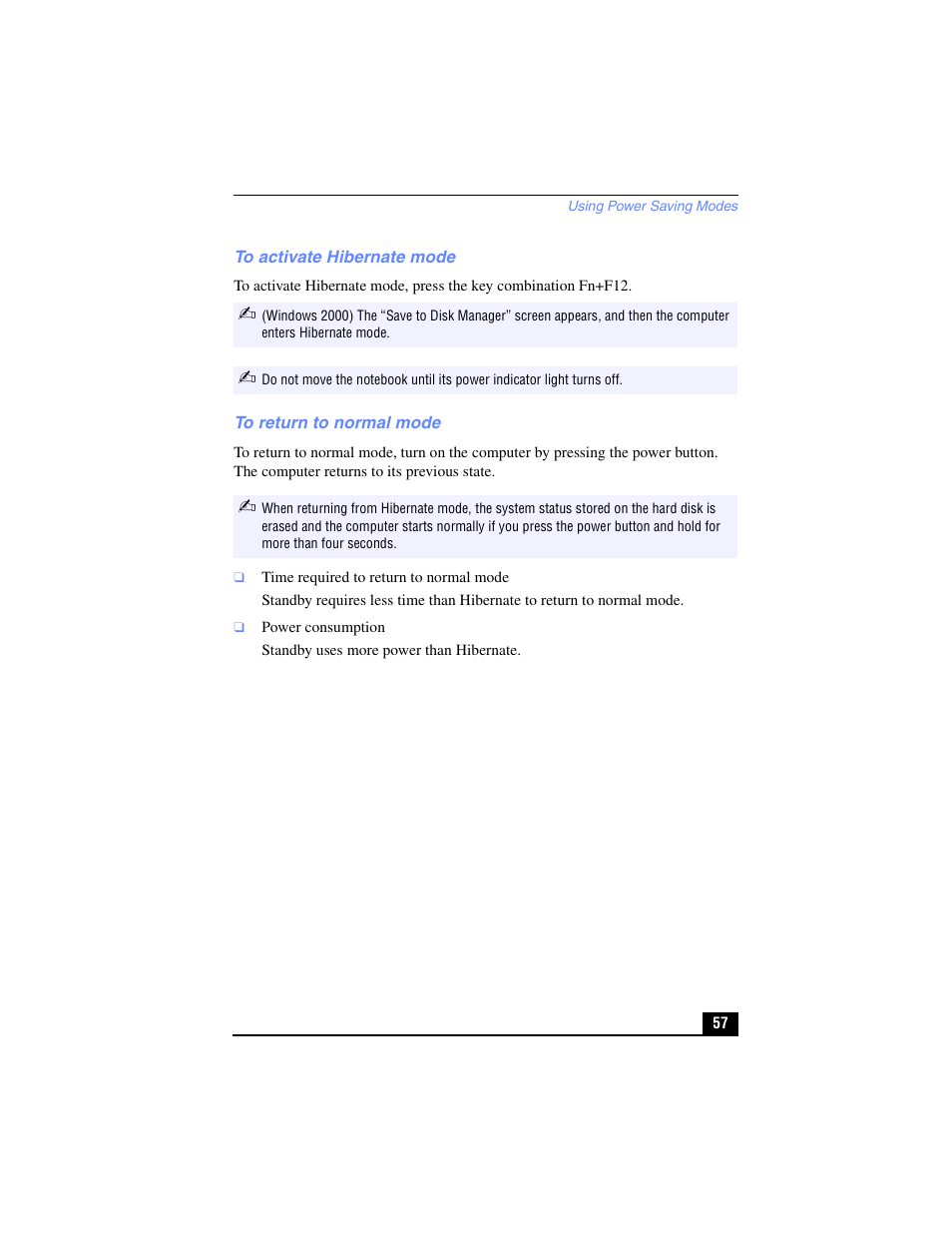 Using Power Saving Modes

To activate Hibernate mode

To activate Hibernate mode, press the key combination Fn+F12.

(Windows 2000) The “Save to Disk Manager” screen appears, and then the computer enters Hibernate mode.

Do not move the notebook until its power indicator light turns off.

To return to normal mode

To return to normal mode, turn on the computer by pressing the power button. The computer returns to its previous state.

When returning from Hibernate mode, the system status stored on the hard disk is erased and the computer starts normally if you press the power button and hold for more than four seconds.

❑ Time required to return to normal mode

Standby requires less time than Hibernate to return to normal mode.

❑ Power consumption

Standby uses more power than Hibernate.

57